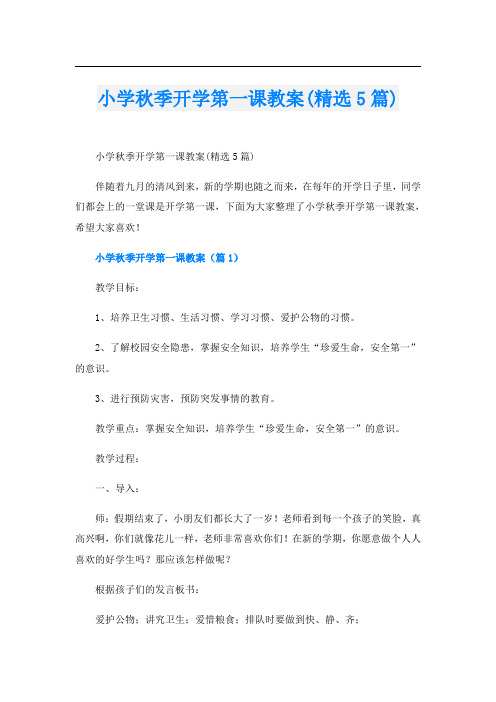 小学秋季开学第一课教案(精选5篇)

小学秋季开学第一课教案(精选5篇)

伴随着九月的清风到来，新的学期也随之而来，在每年的开学日子里，同学们都会上的一堂课是开学第一课，下面为大家整理了小学秋季开学第一课教案，希望大家喜欢！

小学秋季开学第一课教案（篇1）

教学目标：

1、培养卫生习惯、生活习惯、学习习惯、爱护公物的习惯。

2、了解校园安全隐患，掌握安全知识，培养学生“珍爱生命，安全第一”的意识。

3、进行预防灾害，预防突发事情的教育。

教学重点：掌握安全知识，培养学生“珍爱生命，安全第一”的意识。

教学过程：

一、导入：

师：假期结束了，小朋友们都长大了一岁！老师看到每一个孩子的笑脸，真高兴啊，你们就像花儿一样，老师非常喜欢你们！在新的学期，你愿意做个人人喜欢的好学生吗？那应该怎样做呢？

根据孩子们的发言板书：

爱护公物；讲究卫生；爱惜粮食；排队时要做到快、静、齐；